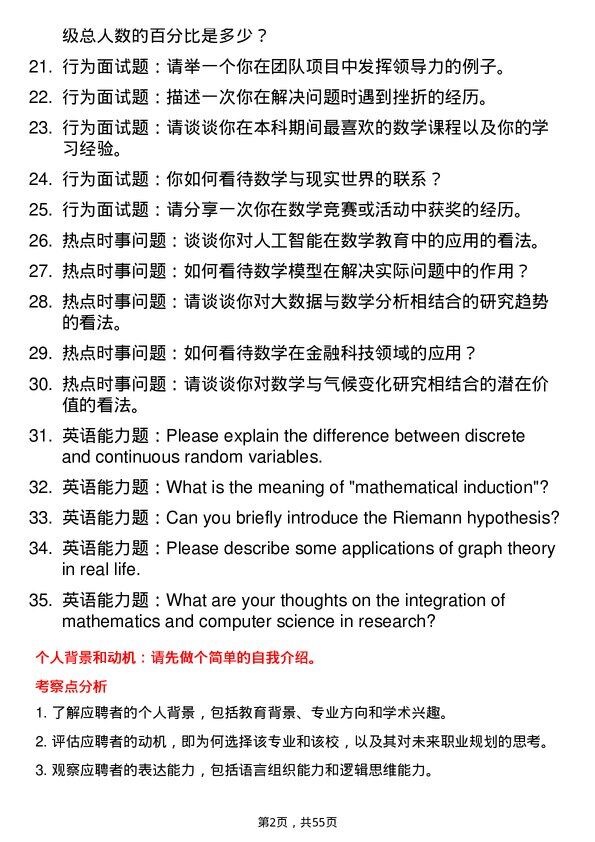 级总人数的百分比是多少？

21. 行为面试题：请举一个你在团队项目中发挥领导力的例子。

22. 行为面试题：描述一次你在解决问题时遇到挫折的经历。

23. 行为面试题：请谈谈你在本科期间最喜欢的数学课程以及你的学习经验。

24. 行为面试题：你如何看待数学与现实世界的联系？

25. 行为面试题：请分享一次你在数学竞赛或活动中获奖的经历。

26. 热点时事问题：谈谈你对人工智能在数学教育中的应用的看法。

27. 热点时事问题：如何看待数学模型在解决实际问题中的作用？

28. 热点时事问题：请谈谈你对大数据与数学分析相结合的研究趋势的看法。

29. 热点时事问题：如何看待数学在金融科技领域的应用？

30. 热点时事问题：请谈谈你对数学与气候变化研究相结合的潜在价值的看法。

31. 英语能力题：Please explain the difference between discrete and continuous random variables.

32. 英语能力题：What is the meaning of "mathematical induction"?

33. 英语能力题：Can you briefly introduce the Riemann hypothesis?

34. 英语能力题：Please describe some applications of graph theory in real life.

35. 英语能力题：What are your thoughts on the integration of mathematics and computer science in research?

个人背景和动机：请先做个简单的自我介绍。

考察点分析

1. 了解应聘者的个人背景，包括教育背景、专业方向和学术兴趣。

2. 评估应聘者的动机，即为何选择该专业和该校，以及其对未来职业规划的思考。

3. 观察应聘者的表达能力，包括语言组织能力和逻辑思维能力。

第2页，共55页